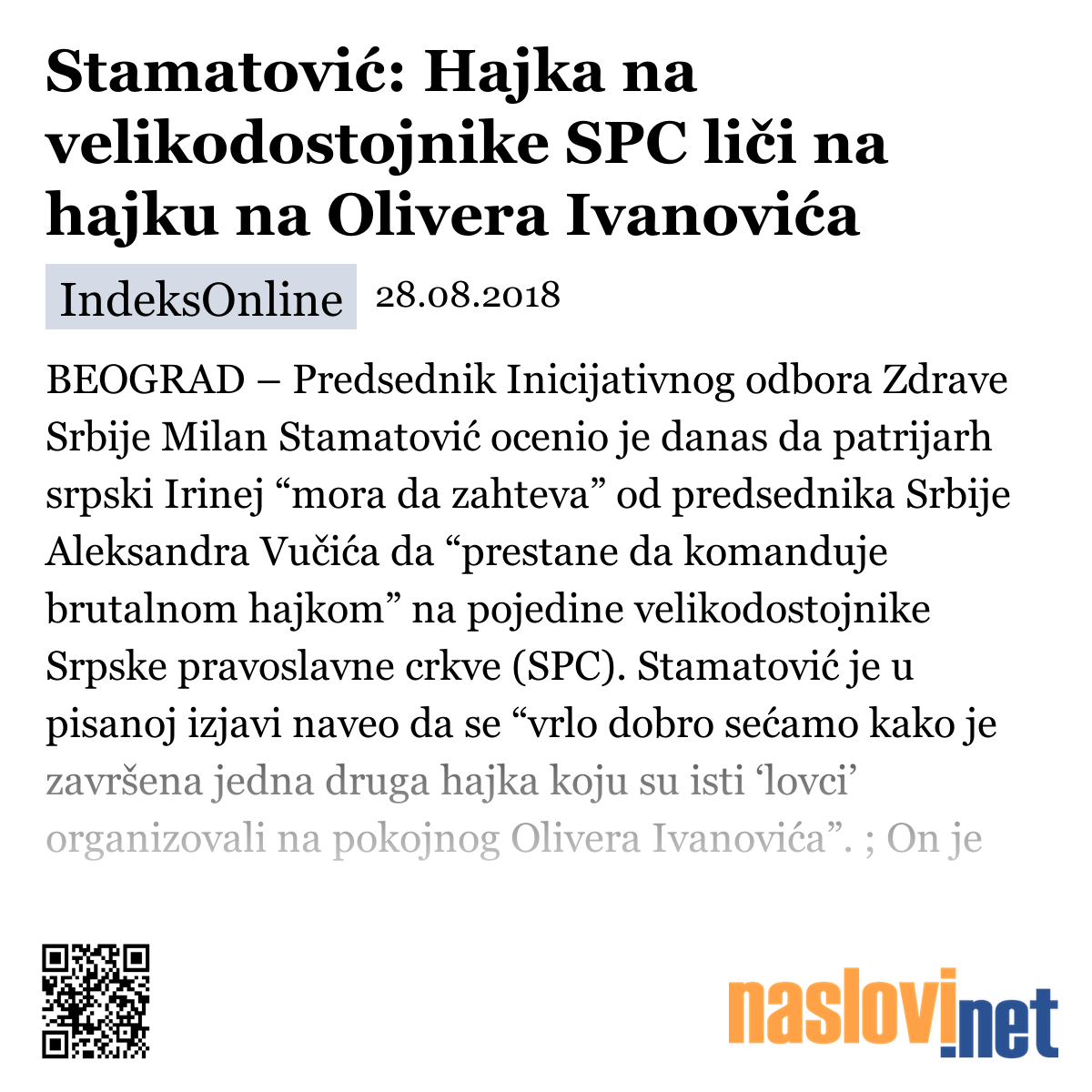 Stamatović: Hajka na velikodostojnike SPC liči na hajku na Olivera Ivanovića

IndeksOnline 28.08.2018

BEOGRAD – Predsednik Inicijativnog odbora Zdrave Srbije Milan Stamatović ocenio je danas da patrijarh srpski Irinej “mora da zahteva” od predsednika Srbije Aleksandra Vučića da “prestane da komanduje brutalnom hajkom” na pojedine velikodostojnike Srpske pravoslavne crkve (SPC). Stamatović je u pisanoj izjavi naveo da se “vrlo dobro sećamo kako je završena jedna druga hajka koju su isti ‘lovci’ organizovali na pokojnog Olivera Ivanovića”. ; On je

naslovi.net